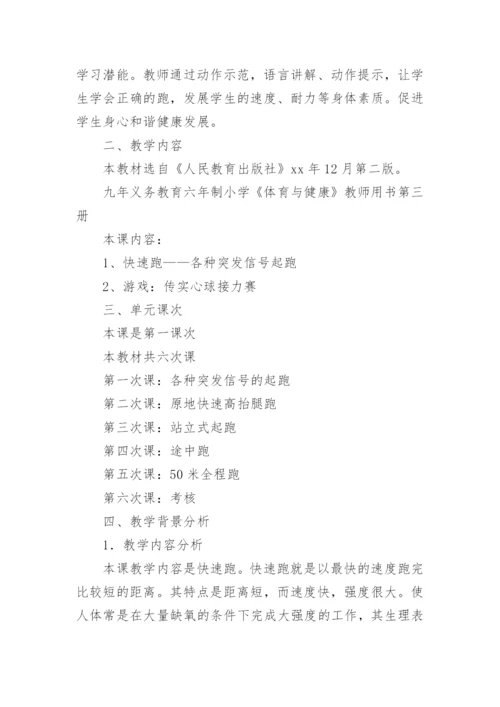 学习潜能。教师通过动作示范，语言讲解、动作提示，让学生学会正确的跑，发展学生的速度、耐力等身体素质。促进学生身心和谐健康发展。

二、教学内容

本教材选自《人民教育出版社》xx 年 12 月第二版。

九年义务教育六年制小学《体育与健康》教师用书第三册

本课内容：

1、快速跑——各种突发信号起跑

2、游戏：传实心球接力赛

三、单元课次

本课是第一课次

本教材共六次课

第一次课：各种突发信号的起跑

第二次课：原地快速高抬腿跑

第三次课：站立式起跑

第四次课：途中跑

第五次课：50 米全程跑

第六次课：考核

四、教学背景分析

1．教学内容分析

本课教学内容是快速跑。快速跑就是以最快的速度跑完比较短的距离。其特点是距离短，而速度快，强度很大。使人体常是在大量缺氧的条件下完成大强度的工作，其生理表